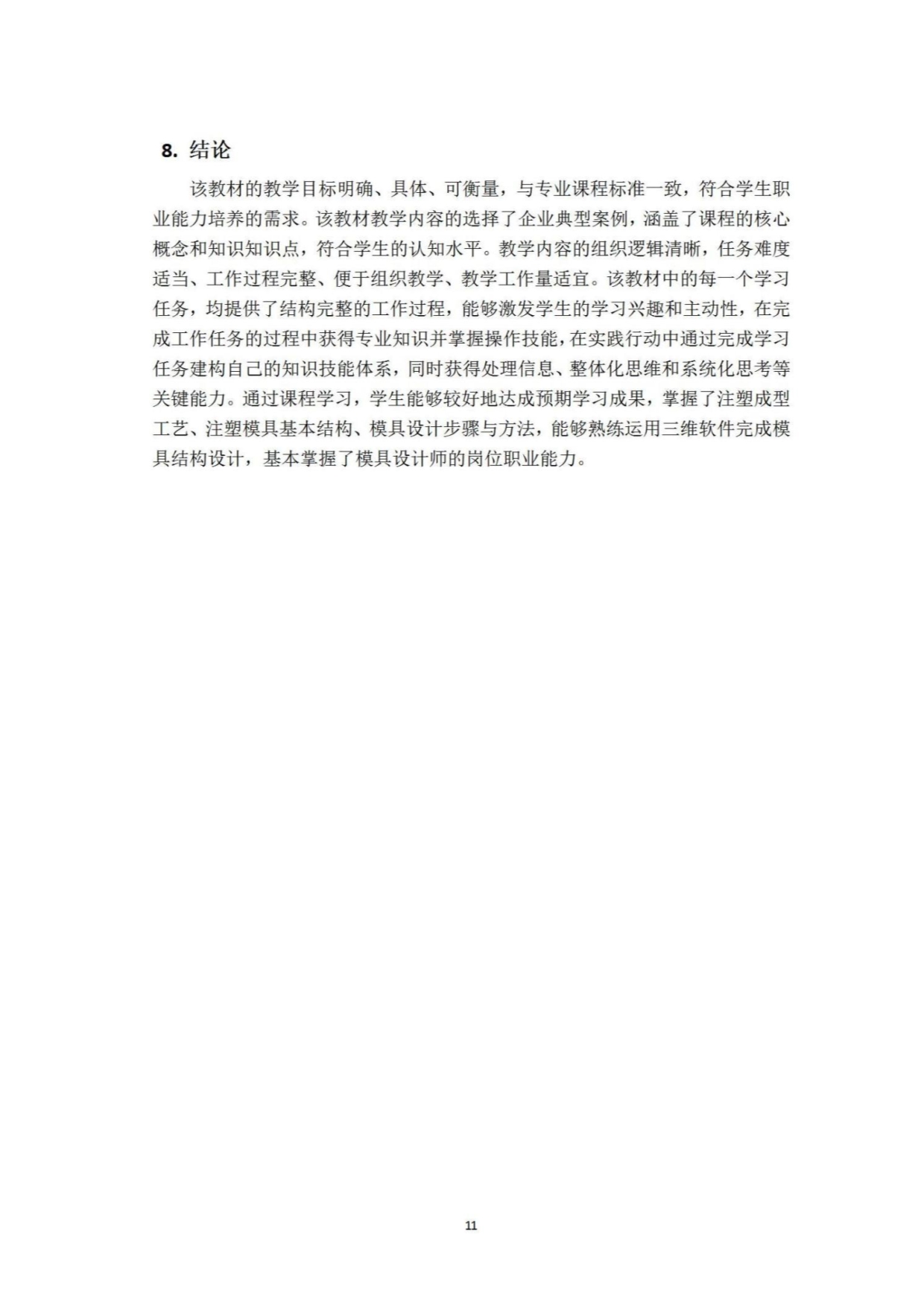 8. 结论

该教材的教学目标明确、具体、可衡量，与专业课程标准一致，符合学生职业能力培养的需求。该教材教学内容的选择了企业典型案例，涵盖了课程的核心概念和知识知识点，符合学生的认知水平。教学内容的组织逻辑清晰，任务难度适当、工作过程完整、便于组织教学、教学工作量适宜。该教材中的每一个学习任务，均提供了结构完整的工作过程，能够激发学生的学习兴趣和主动性，在完成工作任务的过程中获得专业知识并掌握操作技能，在实践行动中通过完成学习任务建构自己的知识技能体系，同时获得处理信息、整体化思维和系统化思考等关键能力。通过课程学习，学生能够较好地达成预期学习成果，掌握了注塑成型工艺、注塑模具基本结构、模具设计步骤与方法，能够熟练运用三维软件完成模具结构设计，基本掌握了模具设计师的岗位职业能力。

11